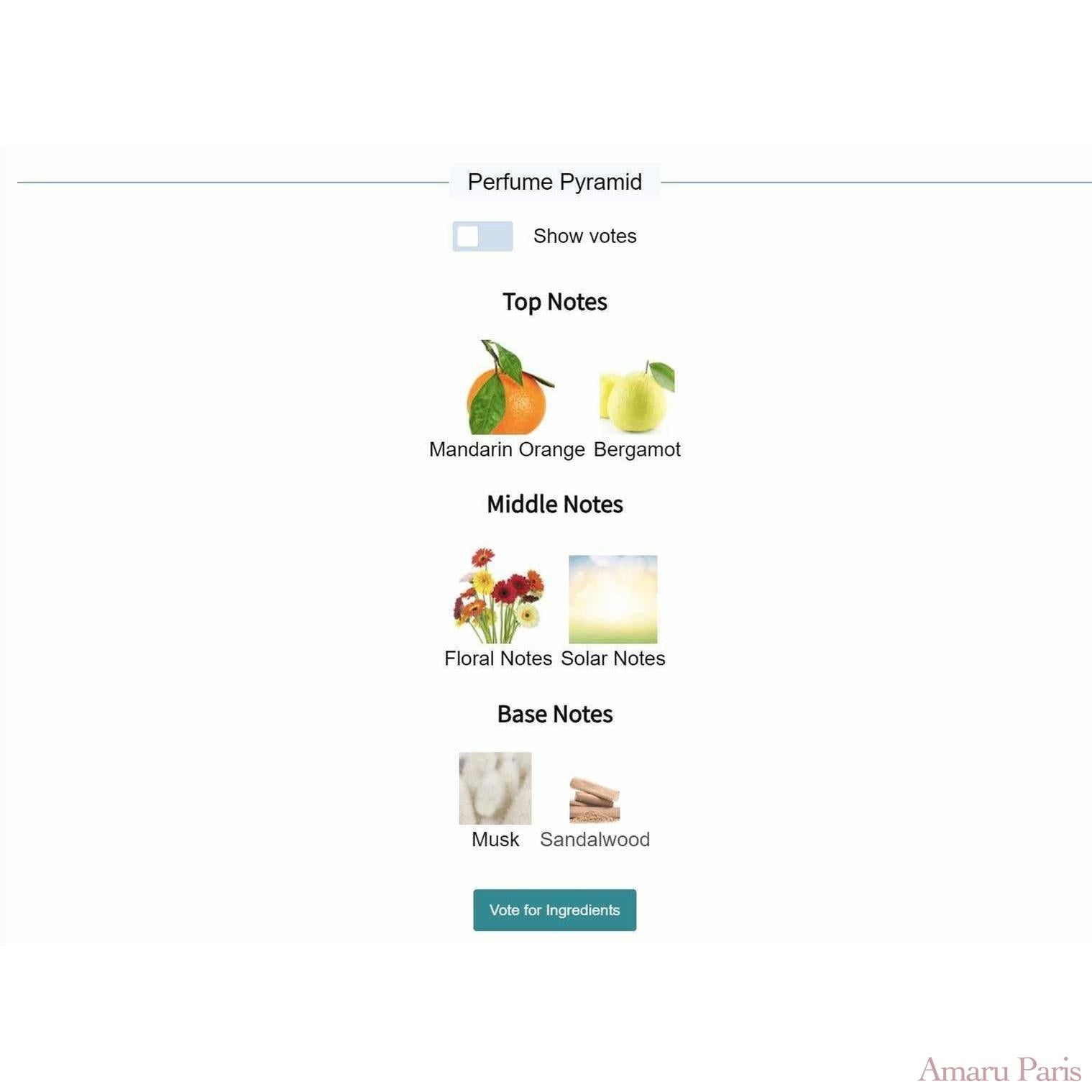 Perfume Pyramid

Show votes

Top Notes

Mandarin Orange Bergamot

Middle Notes

Floral Notes Solar Notes

Base Notes

Musk Sandalwood

Vote for Ingredients

Amaru Paris